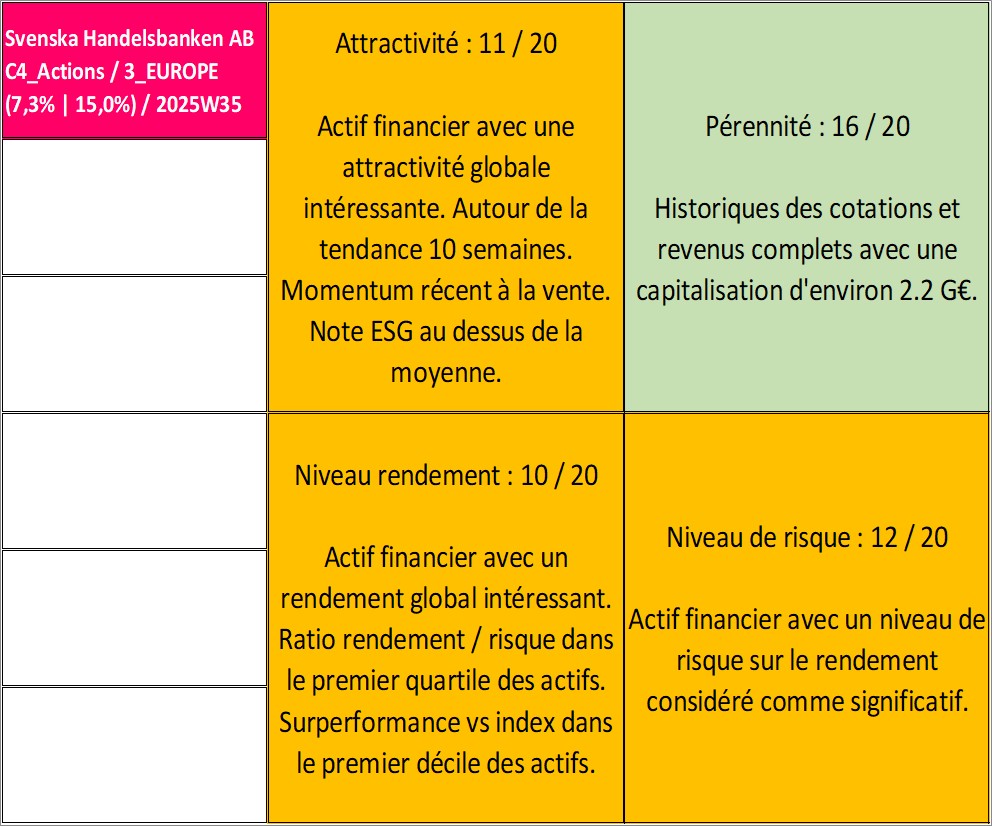 Svenska Handelsbanken AB C4_Actions / 3_EUROPE (7,3% | 15,0%) / 2025W35

Attractivité : 11 / 20

Actif financier avec une attractivité globale intéressante. Autour de la tendance 10 semaines. Momentum récent à la vente. Note ESG au dessus de la moyenne.

Pérennité : 16 / 20

Historiques des cotations et revenus complets avec une capitalisation d'environ 2.2 G€.

Niveau rendement : 10 / 20

Actif financier avec un rendement global intéressant. Ratio rendement / risque dans le premier quartile des actifs. Surperformance vs index dans le premier décile des actifs.

Niveau de risque : 12 / 20

Actif financier avec un niveau de risque sur le rendement considéré comme significatif.